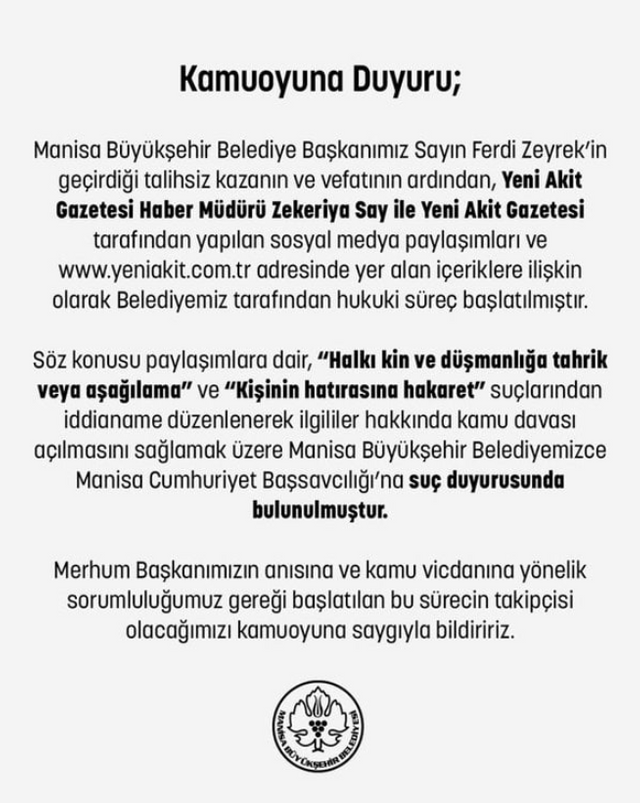 Kamuoyuna Duyuru;

Manisa Büyükşehir Belediye Başkanımız Sayın Ferdi Zeyrek'in geçirdiği talihsiz kazanın ve vefatının ardından, Yeni Akit Gazetesi Haber Müdürü Zekeriya Say ile Yeni Akit Gazetesi tarafından yapılan sosyal medya paylaşımları ve www.yeniakit.com.tr adresinde yer alan içeriklere ilişkin olarak Belediyemiz tarafından hukuki süreç başlatılmıştır.

Söz konusu paylaşımlara dair, "Halkı kin ve düşmanlığa tahrik veya aşağılama" ve "Kişinin hatırasına hakaret" suçlarından iddianame düzenlenerek ilgililer hakkında kamu davası açılmasını sağlamak üzere Manisa Büyükşehir Belediyemizce Manisa Cumhuriyet Başsavcılığı'na suç duyurusunda bulunulmuştur.

Merhum Başkanımızın anısına ve kamu vicdanına yönelik sorumluluğumuz gereği başlatılan bu sürecin takipçisi olacağımızı kamuoyuna saygıyla bildiririz.

MANİSA BÜYÜKŞEHİR BELEDİYESİ